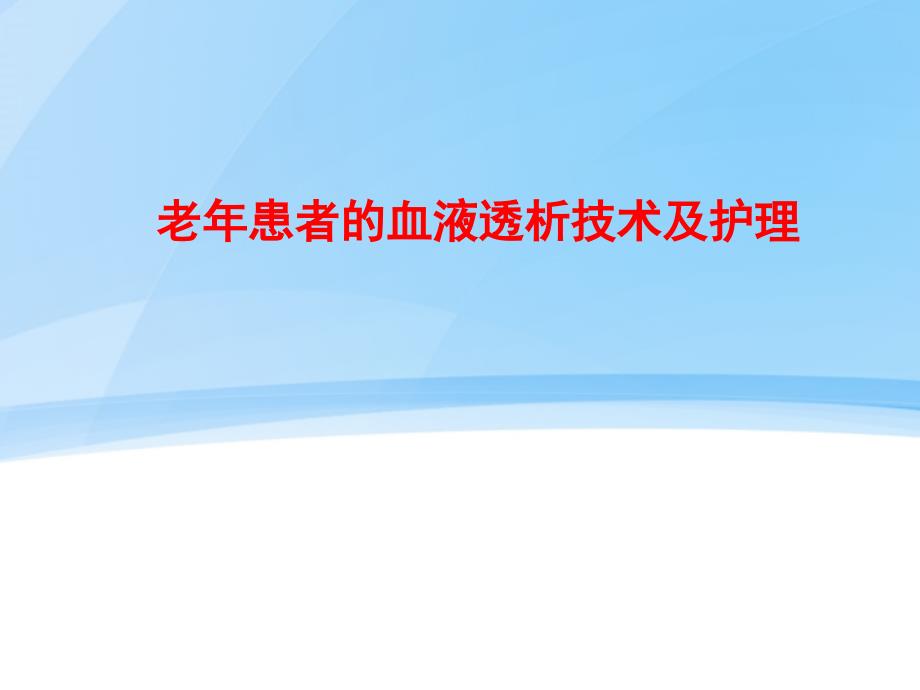 老年患者的血液透析技术及护理